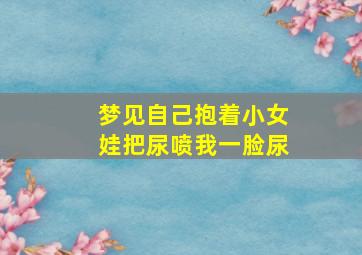 梦见自己抱着小女娃把尿喷我一脸尿